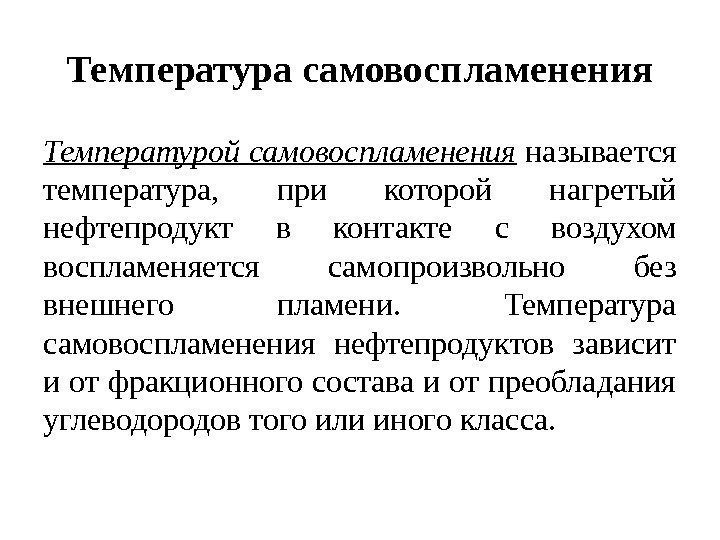 Температура самовоспламенения

Температурой самовоспламенения называется температура, при которой нагретый нефтепродукт в контакте с воздухом воспламеняется самопроизвольно без внешнего пламени. Температура самовоспламенения нефтепродуктов зависит и от фракционного состава и от преобладания углеводородов того или иного класса.